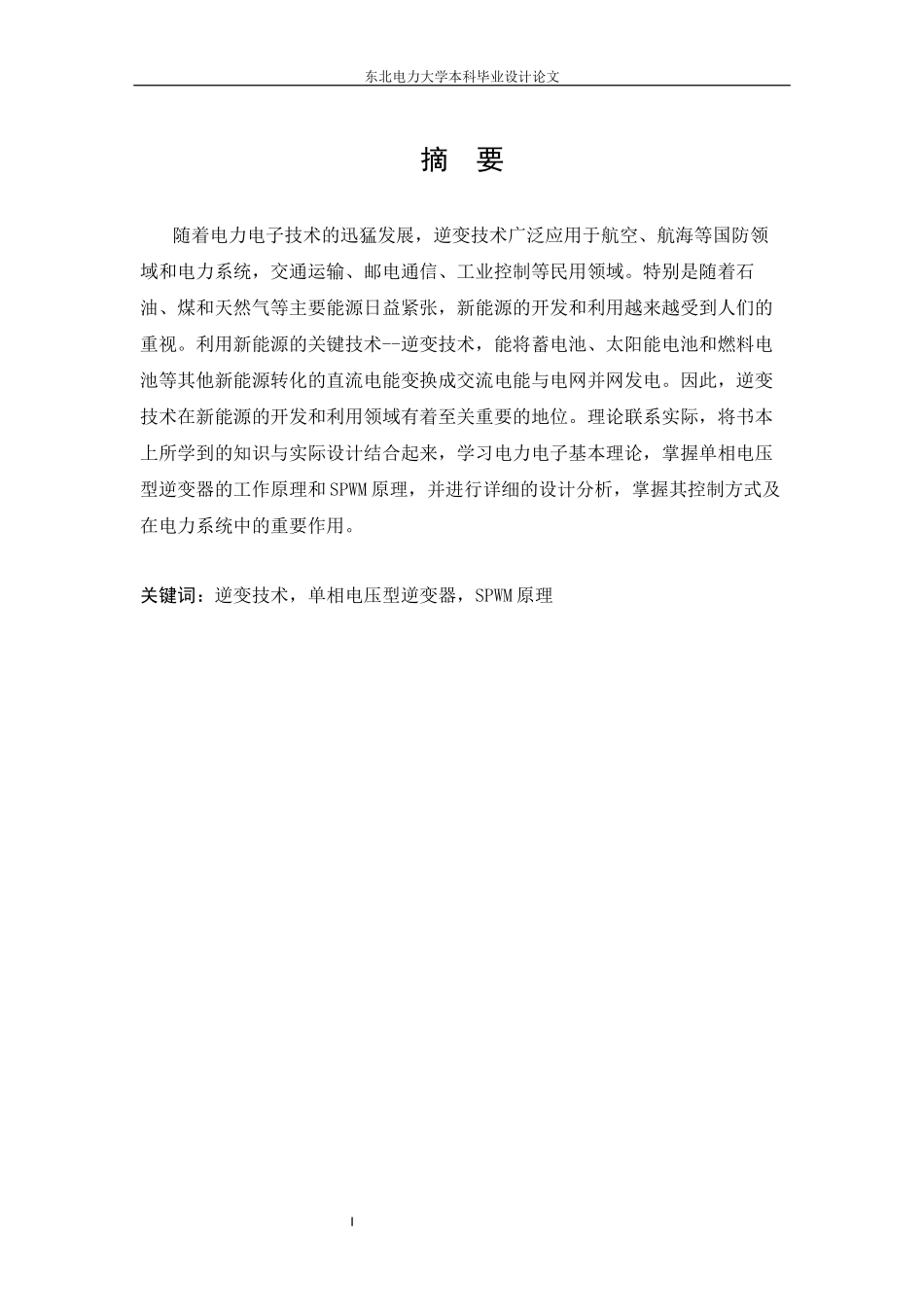 东北电力大学本科毕业设计论文

摘 要

随着电力电子技术的迅猛发展，逆变技术广泛应用于航空、航海等国防领域和电力系统，交通运输、邮电通信、工业控制等民用领域。特别是随着石油、煤和天然气等主要能源日益紧张，新能源的开发和利用越来越受到人们的重视。利用新能源的关键技术--逆变技术，能将蓄电池、太阳能电池和燃料电池等其他新能源转化的直流电能变换成交流电能与电网并网发电。因此，逆变技术在新能源的开发和利用领域有着至关重要的地位。理论联系实际，将书本上所学到的知识与实际设计结合起来，学习电力电子基本理论，掌握单相电压型逆变器的工作原理和SPWM原理，并进行详细的设计分析，掌握其控制方式及在电力系统中的重要作用。

关键词：逆变技术，单相电压型逆变器，SPWM原理

I